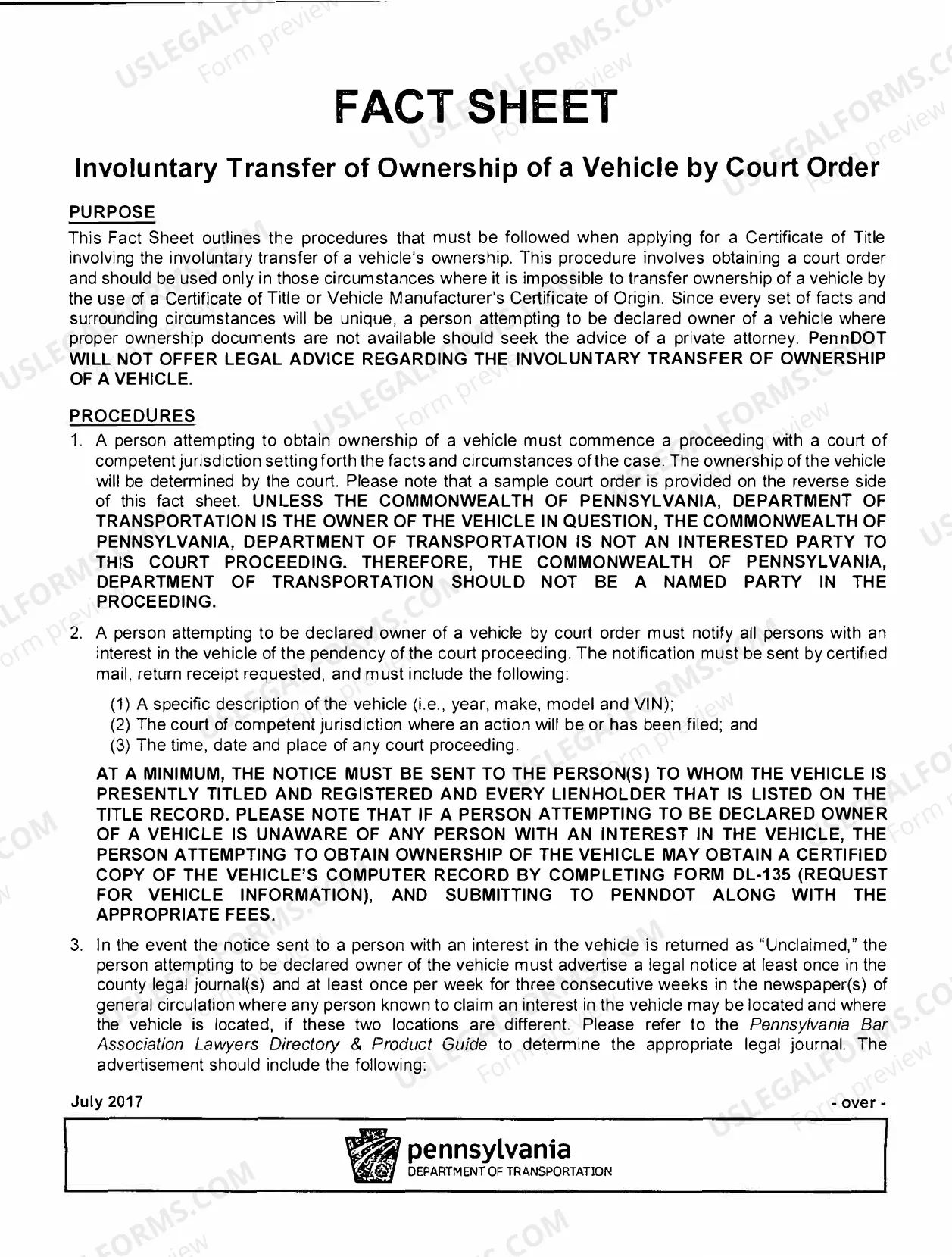 FACT SHEET

Involuntary Transfer of Ownership of a Vehicle by Court Order

PURPOSE

This Fact Sheet outlines the procedures that must be followed when applying for a Certificate of Title involving the involuntary transfer of a vehicle's ownership. This procedure involves obtaining a court order and should be used only in those circumstances where it is impossible to transfer ownership of a vehicle by the use of a Certificate of Title or Vehicle Manufacturer's Certificate of Origin. Since every set of facts and surrounding circumstances will be unique, a person attempting to be declared owner of a vehicle where proper ownership documents are not available should seek the advice of a private attorney. PennDOT WILL NOT OFFER LEGAL ADVICE REGARDING THE INVOLUNTARY TRANSFER OF OWNERSHIP OF A VEHICLE.

PROCEDURES

1. A person attempting to obtain ownership of a vehicle must commence a proceeding with a court of competent jurisdiction setting forth the facts and circumstances of the case. The ownership of the vehicle will be determined by the court. Please note that a sample court order is provided on the reverse side of this fact sheet. UNLESS THE COMMONWEALTH OF PENNSYLVANIA, DEPARTMENT OF TRANSPORTATION IS THE OWNER OF THE VEHICLE IN QUESTION, THE COMMONWEALTH OF PENNSYLVANIA, DEPARTMENT OF TRANSPORTATION IS NOT AN INTERESTED PARTY TO THIS COURT PROCEEDING. THEREFORE, THE COMMONWEALTH OF PENNSYLVANIA, DEPARTMENT OF TRANSPORTATION SHOULD NOT BE A NAMED PARTY IN THE PROCEEDING.

2. A person attempting to be declared owner of a vehicle by court order must notify all persons with an interest in the vehicle of the pendency of the court proceeding. The notification must be sent by certified mail, return receipt requested, and must include the following:

(1) A specific description of the vehicle (i.e., year, make, model and VIN);
(2) The court of competent jurisdiction where an action will be or has been filed; and
(3) The time, date and place of any court proceeding.

AT A MINIMUM, THE NOTICE MUST BE SENT TO THE PERSON(S) TO WHOM THE VEHICLE IS PRESENTLY TITLED AND REGISTERED AND EVERY LIENHOLDER THAT IS LISTED ON THE TITLE RECORD. PLEASE NOTE THAT IF A PERSON ATTEMPTING TO BE DECLARED OWNER OF A VEHICLE IS UNAWARE OF ANY PERSON WITH AN INTEREST IN THE VEHICLE, THE PERSON ATTEMPTING TO OBTAIN OWNERSHIP OF THE VEHICLE MAY OBTAIN A CERTIFIED COPY OF THE VEHICLE'S COMPUTER RECORD BY COMPLETING FORM DL-135 (REQUEST FOR VEHICLE INFORMATION), AND SUBMITTING TO PENNDOT ALONG WITH THE APPROPRIATE FEES.

3. In the event the notice sent to a person with an interest in the vehicle is returned as "Unclaimed," the person attempting to be declared owner of the vehicle must advertise a legal notice at least once in the county legal journal(s) and at least once per week for three consecutive weeks in the newspaper(s) of general circulation where any person known to claim an interest in the vehicle may be located and where the vehicle is located, if these two locations are different. Please refer to the Pennsylvania Bar Association Lawyers Directory & Product Guide to determine the appropriate legal journal. The advertisement should include the following:

July 2017

- over -

pennsylvania
DEPARTMENT OF TRANSPORTATION

USLEGALFORMS.COM Form preview